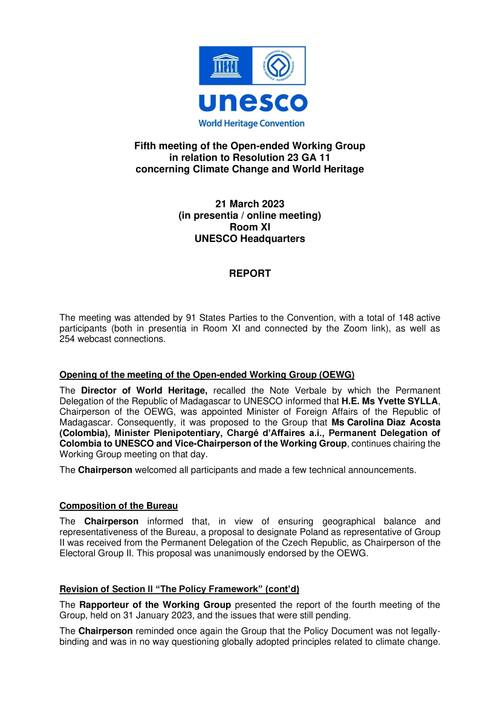 unesco
World Heritage Convention

Fifth meeting of the Open-ended Working Group in relation to Resolution 23 GA 11 concerning Climate Change and World Heritage

21 March 2023
(in presentia / online meeting)
Room XI
UNESCO Headquarters

REPORT

The meeting was attended by 91 States Parties to the Convention, with a total of 148 active participants (both in presentia in Room XI and connected by the Zoom link), as well as 254 webcast connections.

Opening of the meeting of the Open-ended Working Group (OEWG)

The Director of World Heritage, recalled the Note Verbale by which the Permanent Delegation of the Republic of Madagascar to UNESCO informed that H.E. Ms Yvette SYLLA, Chairperson of the OEWG, was appointed Minister of Foreign Affairs of the Republic of Madagascar. Consequently, it was proposed to the Group that Ms Carolina Diaz Acosta (Colombia), Minister Plenipotentiary, Chargé d'Affaires a.i., Permanent Delegation of Colombia to UNESCO and Vice-Chairperson of the Working Group, continues chairing the Working Group meeting on that day.

The Chairperson welcomed all participants and made a few technical announcements.

Composition of the Bureau

The Chairperson informed that, in view of ensuring geographical balance and representativeness of the Bureau, a proposal to designate Poland as representative of Group II was received from the Permanent Delegation of the Czech Republic, as Chairperson of the Electoral Group II. This proposal was unanimously endorsed by the OEWG.

Revision of Section II "The Policy Framework" (cont'd)

The Rapporteur of the Working Group presented the report of the fourth meeting of the Group, held on 31 January 2023, and the issues that were still pending.

The Chairperson reminded once again the Group that the Policy Document was not legally-binding and was in no way questioning globally adopted principles related to climate change.